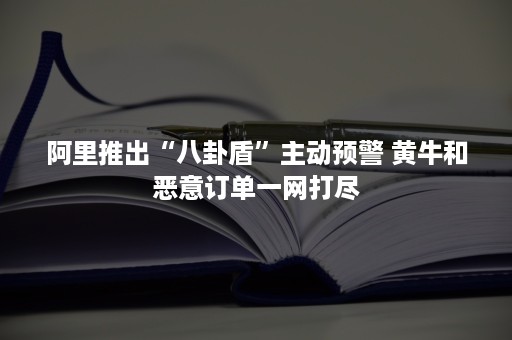 阿里推出“八卦盾”主动预警 黄牛和恶意订单一网打尽